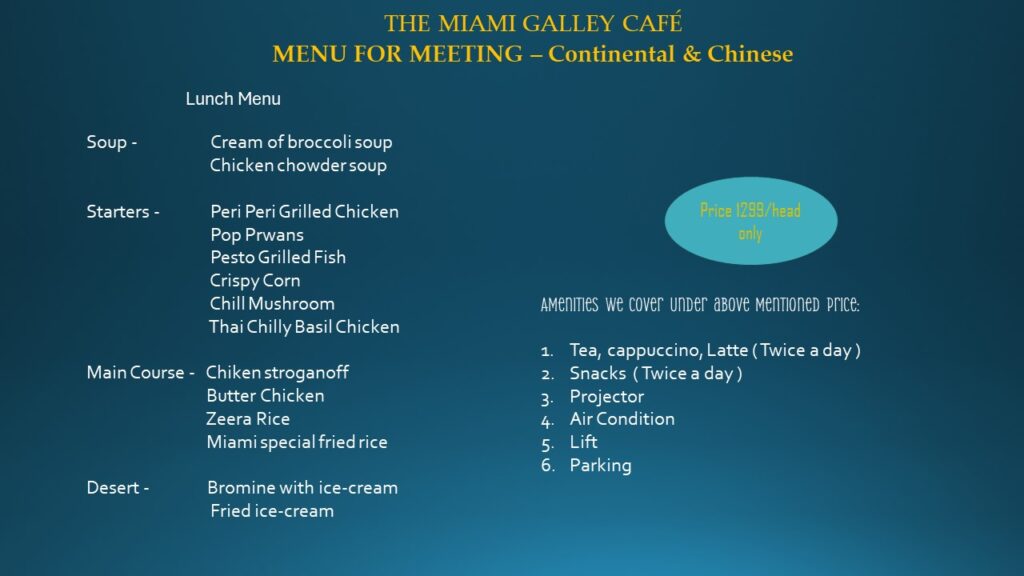 THE MIAMI GALLEY CAFÉ
MENU FOR MEETING – Continental & Chinese

Lunch Menu

Soup - Cream of broccoli soup
Chicken chowder soup

Starters - Peri Peri Grilled Chicken
Pop Prwans
Pesto Grilled Fish
Crispy Corn
Chill Mushroom
Thai Chilly Basil Chicken

Main Course - Chiken stroganoff
Butter Chicken
Zeera Rice
Miami special fried rice

Desert - Bromine with ice-cream
Fried ice-cream

Price 1299/head only

Amenities we cover under above mentioned price:

1. Tea, cappuccino, Latte ( Twice a day )
2. Snacks ( Twice a day )
3. Projector
4. Air Condition
5. Lift
6. Parking